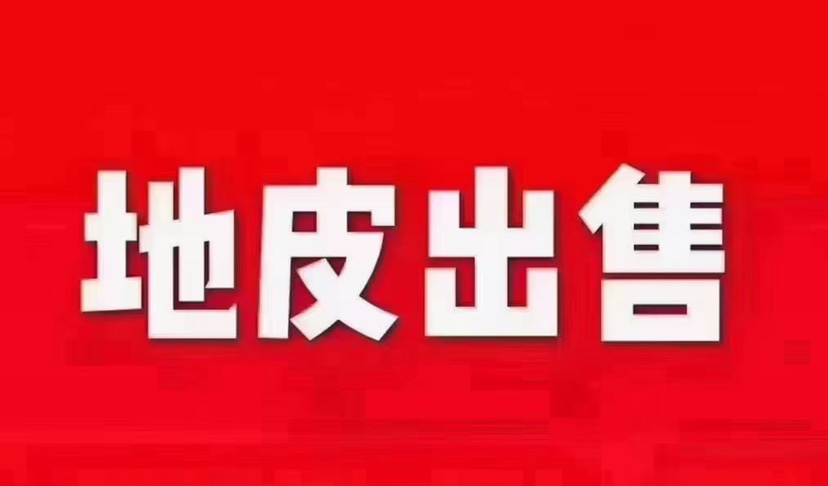 地皮出售